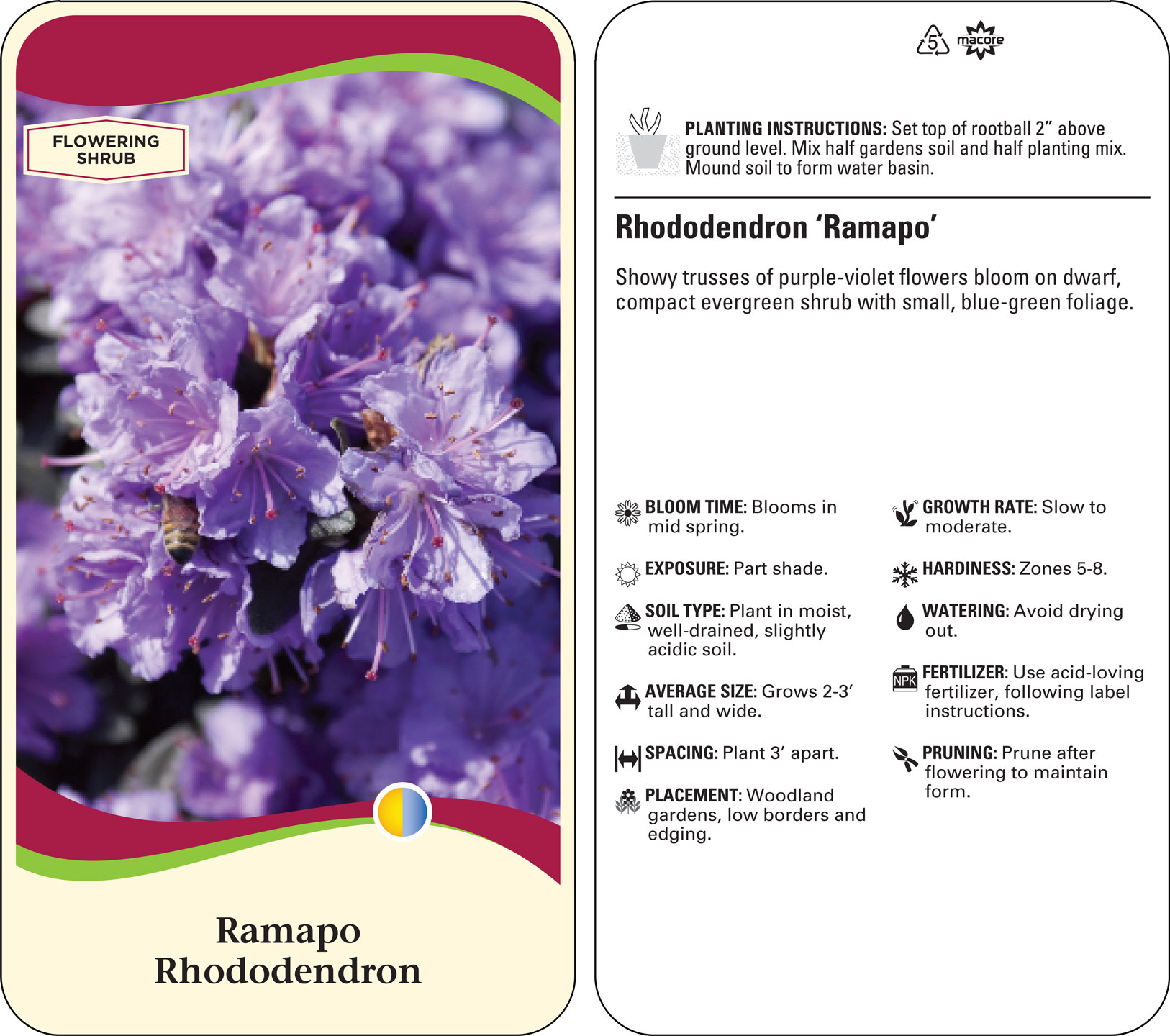 FLOWERING SHRUB

Ramapo Rhododendron

5 macore

PLANTING INSTRUCTIONS: Set top of rootball 2” above ground level. Mix half gardens soil and half planting mix. Mound soil to form water basin.

Rhododendron ‘Ramapo’

Showy trusses of purple-violet flowers bloom on dwarf, compact evergreen shrub with small, blue-green foliage.

BLOOM TIME: Blooms in mid spring.

EXPOSURE: Part shade.

SOIL TYPE: Plant in moist, well-drained, slightly acidic soil.

AVERAGE SIZE: Grows 2-3’ tall and wide.

SPACING: Plant 3’ apart.

PLACEMENT: Woodland gardens, low borders and edging.

GROWTH RATE: Slow to moderate.

HARDINESS: Zones 5-8.

WATERING: Avoid drying out.

NPK

FERTILIZER: Use acid-loving fertilizer, following label instructions.

PRUNING: Prune after flowering to maintain form.